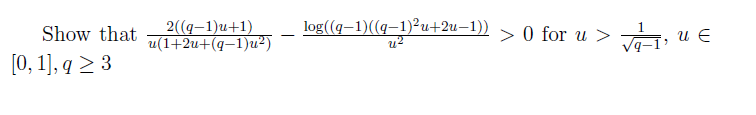 Show that $\frac{2((q-1)u+1)}{u(1+2u+(q-1)u^2)} - \frac{\log((q-1)((q-1)^2u+2u-1))}{u^2} > 0$ for $u > \frac{1}{\sqrt{q-1}}$, $u \in [0,1], q \geq 3$